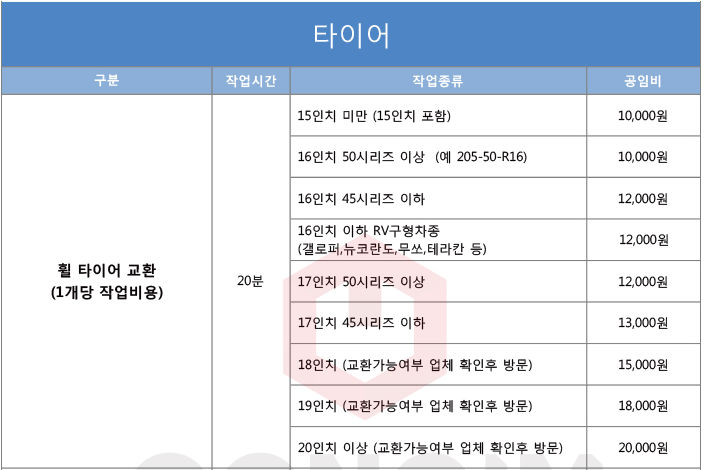 타이어

| 구분 | 작업시간 | 작업종류 | 공임비 |
|---|---|---|---|
| 휠 타이어 교환 (1개당 작업비용) | 20분 | 15인치 미만 (15인치 포함) | 10,000원 |
| | | 16인치 50시리즈 이상 (예 205-50-R16) | 10,000원 |
| | | 16인치 45시리즈 이하 | 12,000원 |
| | | 16인치 이하 RV구형차종 (갤로퍼,뉴코란도,무쏘,테라칸 등) | 12,000원 |
| | | 17인치 50시리즈 이상 | 12,000원 |
| | | 17인치 45시리즈 이하 | 13,000원 |
| | | 18인치 (교환가능여부 업체 확인후 방문) | 15,000원 |
| | | 19인치 (교환가능여부 업체 확인후 방문) | 18,000원 |
| | | 20인치 이상 (교환가능여부 업체 확인후 방문) | 20,000원 |